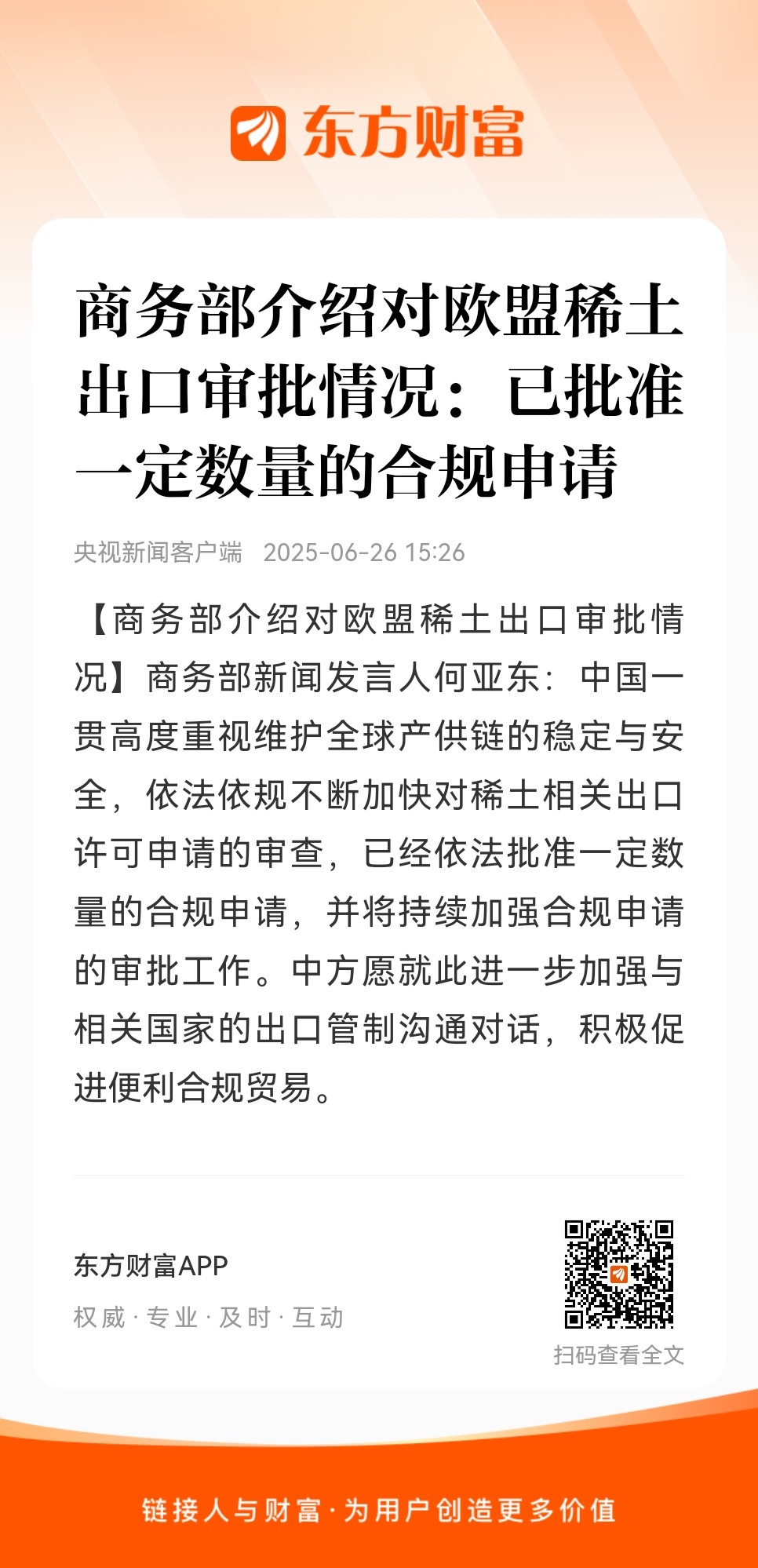 东方财富

商务部介绍对欧盟稀土出口审批情况：已批准一定数量的合规申请

央视新闻客户端 2025-06-26 15:26

【商务部介绍对欧盟稀土出口审批情况】商务部新闻发言人何亚东：中国一贯高度重视维护全球产供链的稳定与安全，依法依规不断加快对稀土相关出口许可申请的审查，已经依法批准一定数量的合规申请，并将持续加强合规申请的审批工作。中方愿就此进一步加强与相关国家的出口管制沟通对话，积极促进便利合规贸易。

东方财富APP
权威 · 专业 · 及时 · 互动

扫码查看全文

链接人与财富 · 为用户创造更多价值